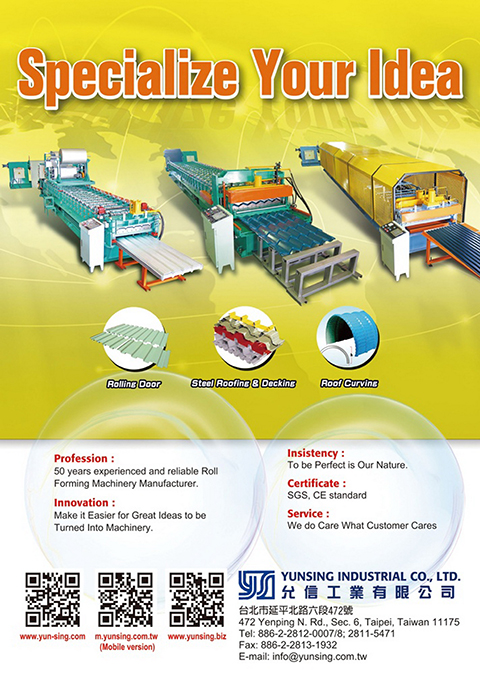 Specialize Your Idea

Rolling Door

Steel Roofing & Decking

Roof Curving

Profession :
50 years experienced and reliable Roll Forming Machinery Manufacturer.

Innovation :
Make it Easier for Great Ideas to be Turned Into Machinery.

Insistency :
To be Perfect is Our Nature.

Certificate :
SGS, CE standard

Service :
We do Care What Customer Cares

www.yun-sing.com

m.yunsing.com.tw
(Mobile version)

www.yunsing.biz

YUNSING INDUSTRIAL CO., LTD.
允信工業有限公司
台北市延平北路六段472號
472 Yenping N. Rd., Sec. 6, Taipei, Taiwan 11175
Tel: 886-2-2812-0007/8; 2811-5471
Fax: 886-2-2813-1932
E-mail: info@yunsing.com.tw